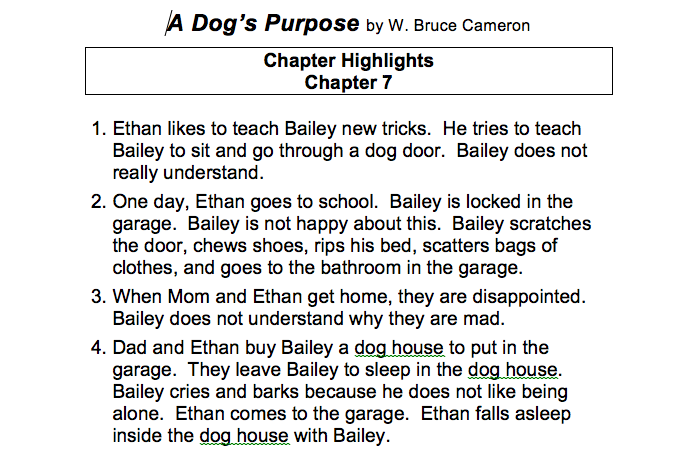 A Dog's Purpose by W. Bruce Cameron

Chapter Highlights
Chapter 7

1. Ethan likes to teach Bailey new tricks. He tries to teach Bailey to sit and go through a dog door. Bailey does not really understand.

2. One day, Ethan goes to school. Bailey is locked in the garage. Bailey is not happy about this. Bailey scratches the door, chews shoes, rips his bed, scatters bags of clothes, and goes to the bathroom in the garage.

3. When Mom and Ethan get home, they are disappointed. Bailey does not understand why they are mad.

4. Dad and Ethan buy Bailey a dog house to put in the garage. They leave Bailey to sleep in the dog house. Bailey cries and barks because he does not like being alone. Ethan comes to the garage. Ethan falls asleep inside the dog house with Bailey.